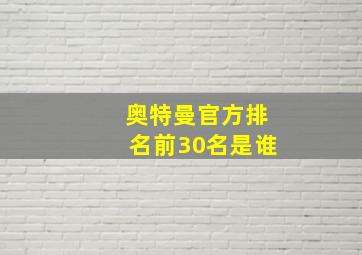 奥特曼官方排名前30名是谁